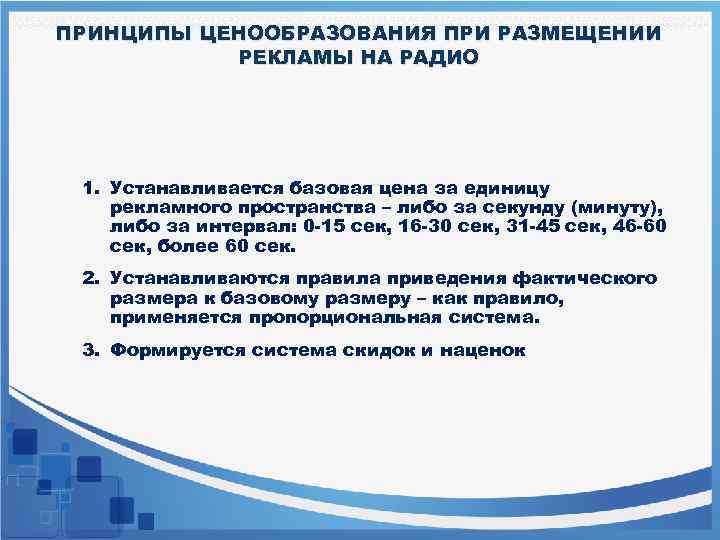 ПРИНЦИПЫ ЦЕНООБРАЗОВАНИЯ ПРИ РАЗМЕЩЕНИИ РЕКЛАМЫ НА РАДИО

1. Устанавливается базовая цена за единицу рекламного пространства – либо за секунду (минуту), либо за интервал: 0-15 сек, 16-30 сек, 31-45 сек, 46-60 сек, более 60 сек.

2. Устанавливаются правила приведения фактического размера к базовому размеру – как правило, применяется пропорциональная система.

3. Формируется система скидок и наценок